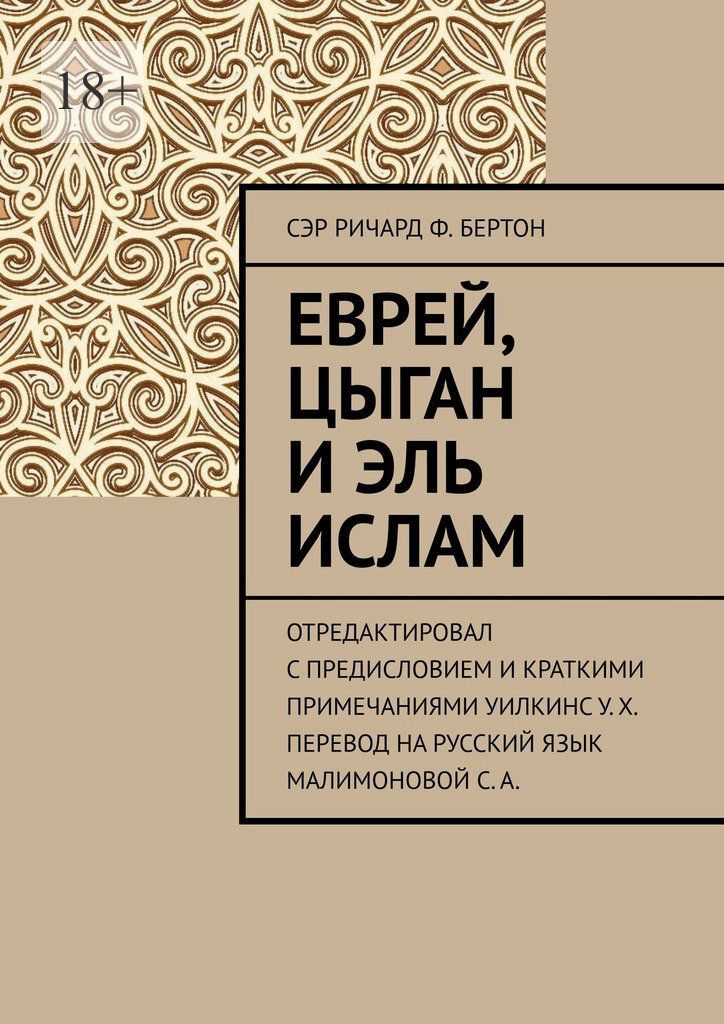 18+

СЭР РИЧАРД Ф. БЕРТОН

ЕВРЕЙ, ЦЫГАН И ЭЛЬ ИСЛАМ

ОТРЕДАКТИРОВАЛ С ПРЕДИСЛОВИЕМ И КРАТКИМИ ПРИМЕЧАНИЯМИ УИЛКИНС У. Х. ПЕРЕВОД НА РУССКИЙ ЯЗЫК МАЛИМОНОВОЙ С. А.